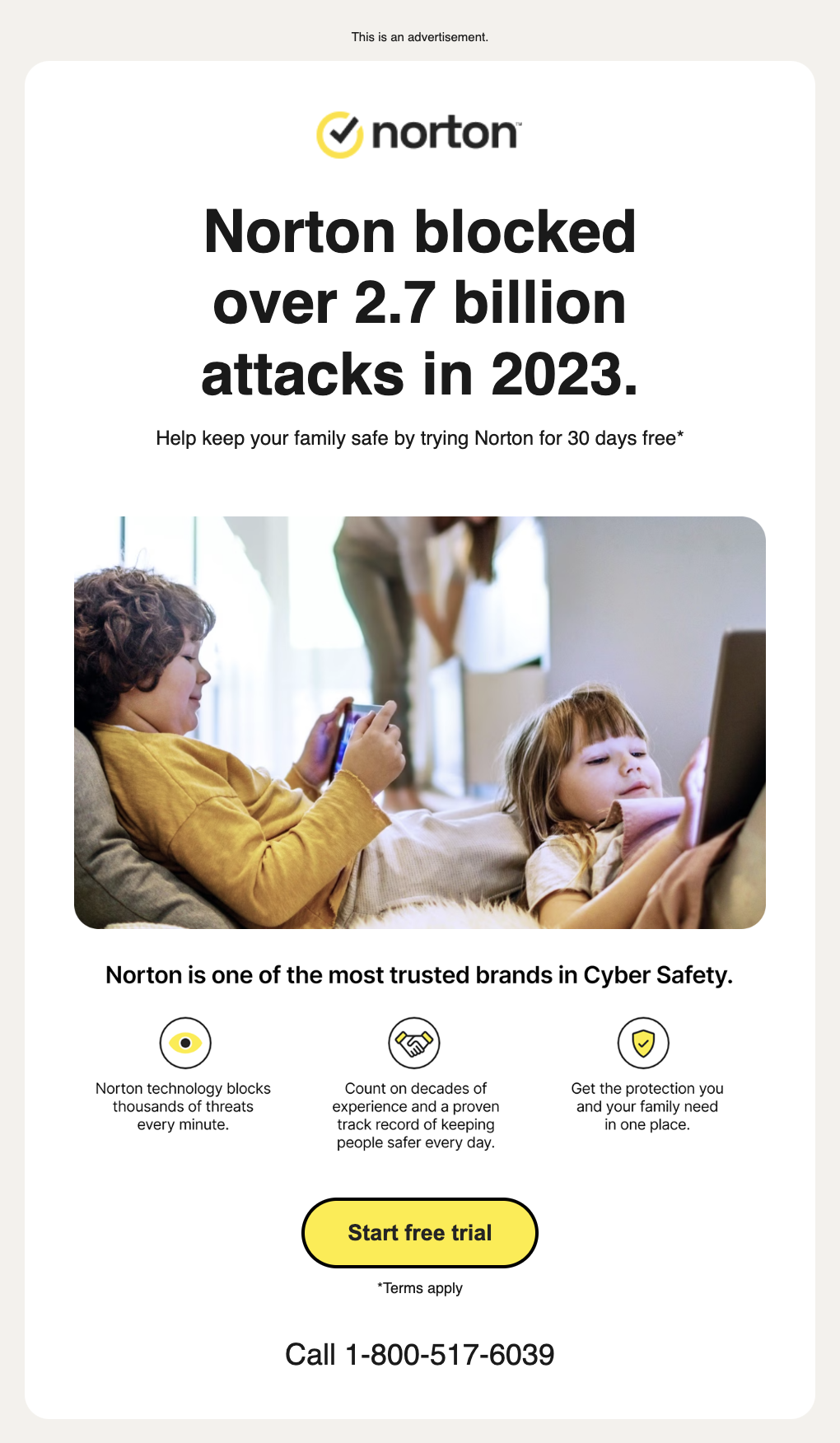 This is an advertisement.

norton™

Norton blocked over 2.7 billion attacks in 2023.

Help keep your family safe by trying Norton for 30 days free*

Norton is one of the most trusted brands in Cyber Safety.

Norton technology blocks thousands of threats every minute.

Count on decades of experience and a proven track record of keeping people safer every day.

Get the protection you and your family need in one place.

Start free trial

*Terms apply

Call 1-800-517-6039